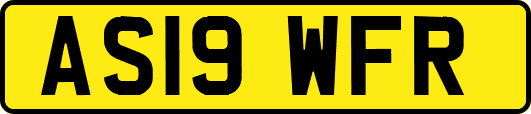 AS19 WFR